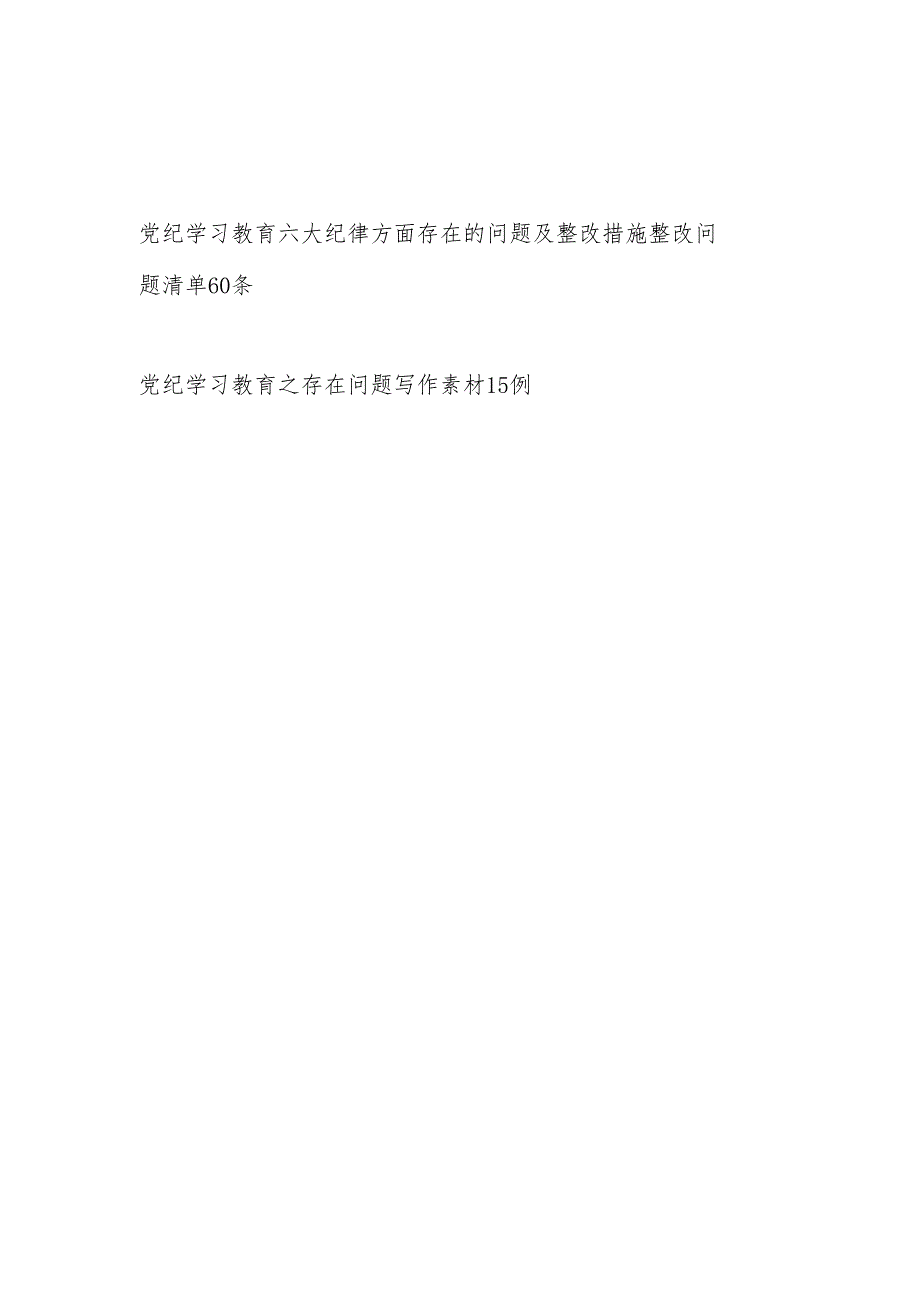 党纪学习教育六大纪律方面存在的问题及整改措施整改问题清单60条

党纪学习教育之存在问题写作素材15例